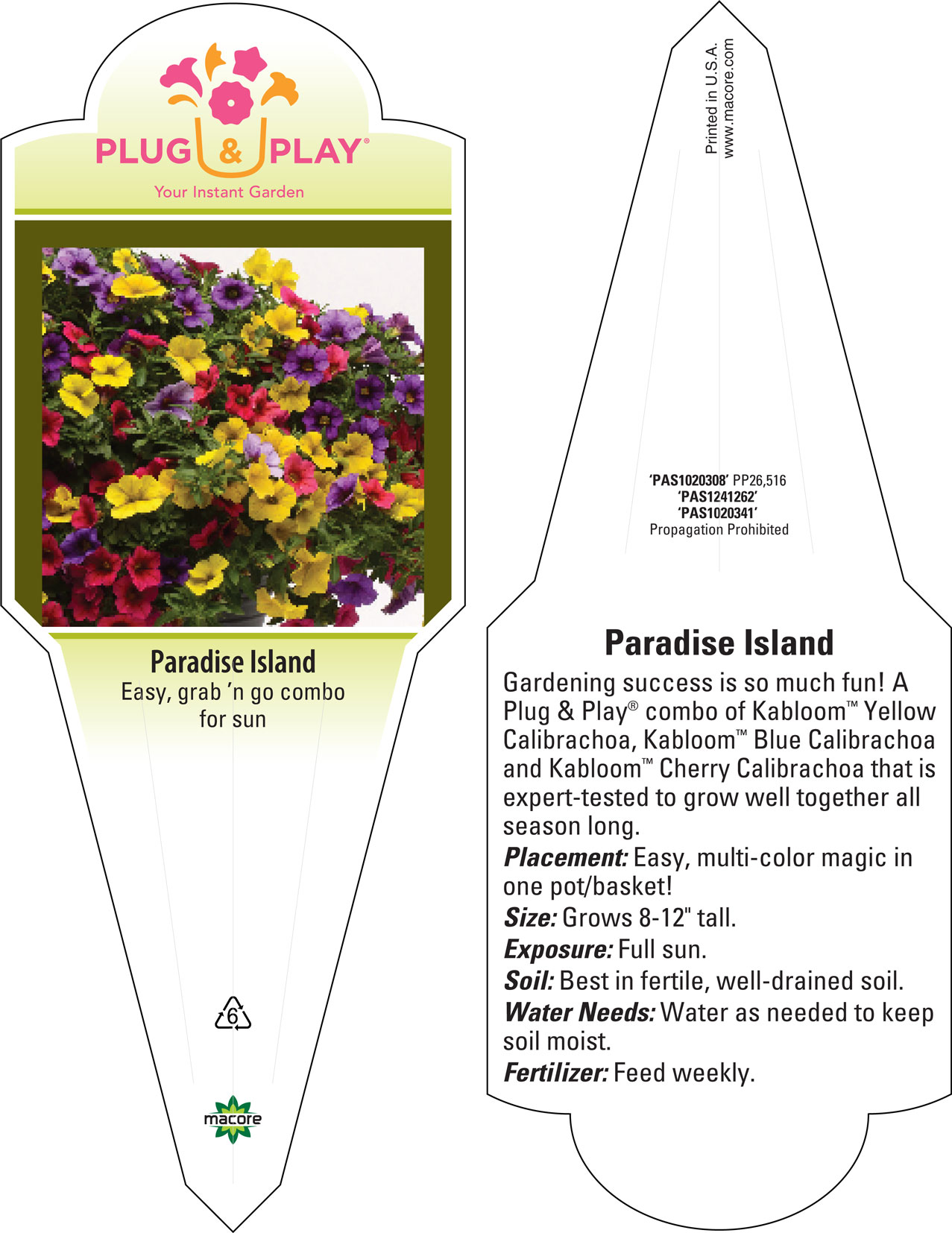 PLUG & PLAY®
Your Instant Garden

Paradise Island
Easy, grab 'n go combo for sun

6

macore

Printed in U.S.A.
www.macore.com

'PAS1020308' PP26,516
'PAS1241262'
'PAS1020341'
Propagation Prohibited

Paradise Island

Gardening success is so much fun! A Plug & Play® combo of Kabloom™ Yellow Calibrachoa, Kabloom™ Blue Calibrachoa and Kabloom™ Cherry Calibrachoa that is expert-tested to grow well together all season long.

Placement: Easy, multi-color magic in one pot/basket!

Size: Grows 8-12" tall.

Exposure: Full sun.

Soil: Best in fertile, well-drained soil.

Water Needs: Water as needed to keep soil moist.

Fertilizer: Feed weekly.